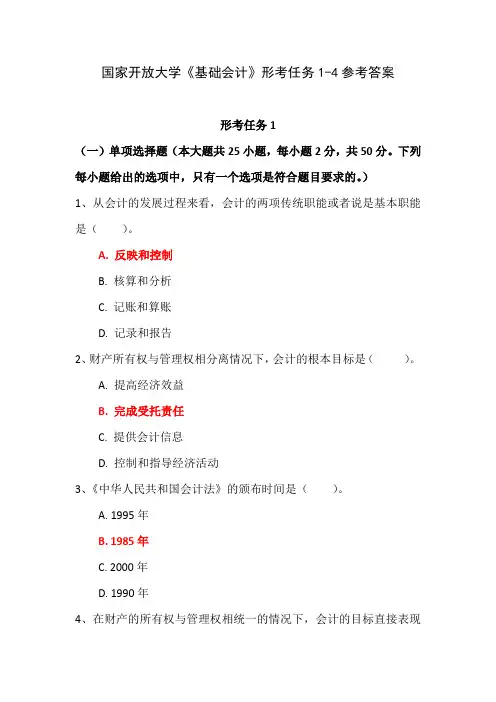 国家开放大学《基础会计》形考任务 1-4 参考答案

形考任务 1

（一）单项选择题（本大题共 25 小题，每小题 2 分，共 50 分。下列每小题给出的选项中，只有一个选项是符合题目要求的。）

1、从会计的发展过程来看，会计的两项传统职能或者说是基本职能是（　　）。

A. 反映和控制

B. 核算和分析

C. 记账和算账

D. 记录和报告

2、财产所有权与管理权相分离情况下，会计的根本目标是（　　）。

A. 提高经济效益

B. 完成受托责任

C. 提供会计信息

D. 控制和指导经济活动

3、《中华人民共和国会计法》的颁布时间是（　　）。

A. 1995 年

B. 1985 年

C. 2000 年

D. 1990 年

4、在财产的所有权与管理权相统一的情况下，会计的目标直接表现